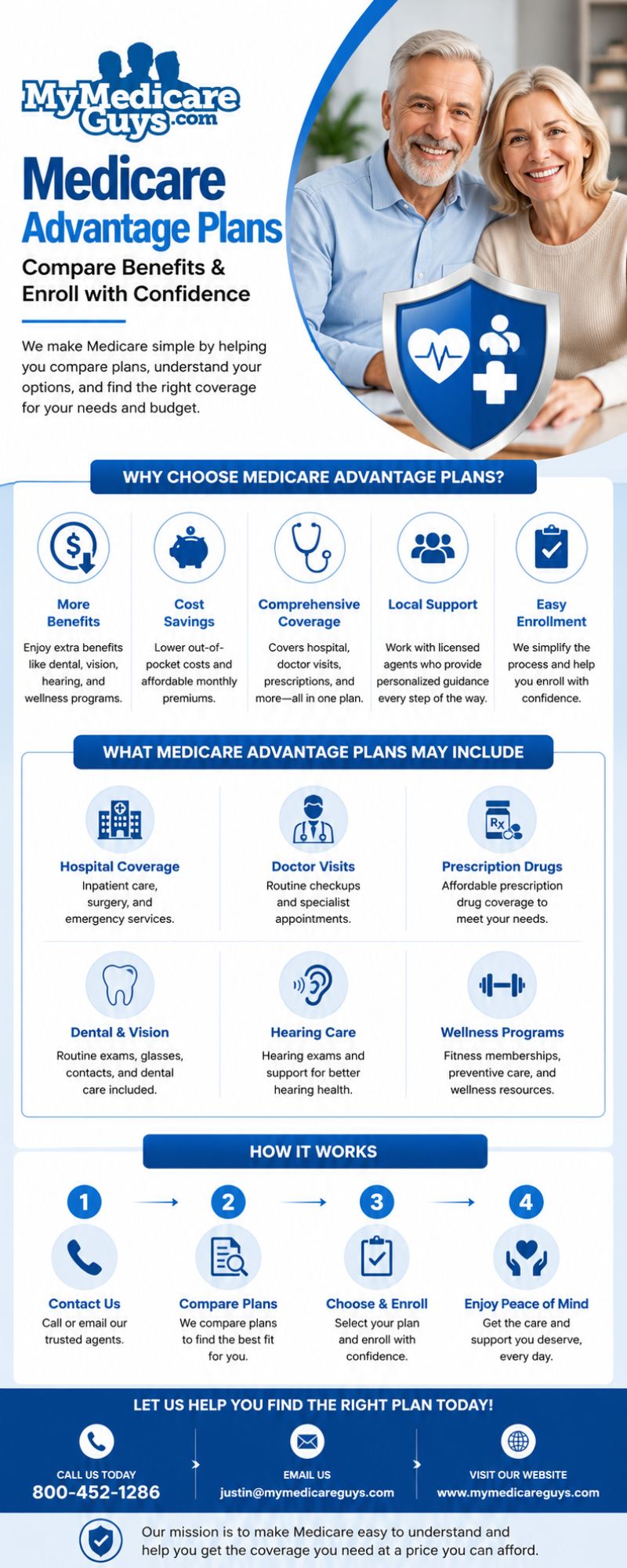 MyMedicare Guys.com

Medicare Advantage Plans

Compare Benefits & Enroll with Confidence

We make Medicare simple by helping you compare plans, understand your options, and find the right coverage for your needs and budget.

WHY CHOOSE MEDICARE ADVANTAGE PLANS?

More Benefits
Enjoy extra benefits like dental, vision, hearing, and wellness programs.

Cost Savings
Lower out-of-pocket costs and affordable monthly premiums.

Comprehensive Coverage
Covers hospital, doctor visits, prescriptions, and more—all in one plan.

Local Support
Work with licensed agents who provide personalized guidance every step of the way.

Easy Enrollment
We simplify the process and help you enroll with confidence.

WHAT MEDICARE ADVANTAGE PLANS MAY INCLUDE

Hospital Coverage
Inpatient care, surgery, and emergency services.

Doctor Visits
Routine checkups and specialist appointments.

Prescription Drugs
Affordable prescription drug coverage to meet your needs.

Dental & Vision
Routine exams, glasses, contacts, and dental care included.

Hearing Care
Hearing exams and support for better hearing health.

Wellness Programs
Fitness memberships, preventive care, and wellness resources.

HOW IT WORKS

1
Contact Us
Call or email our trusted agents.

2
Compare Plans
We compare plans to find the best fit for you.

3
Choose & Enroll
Select your plan and enroll with confidence.

4
Enjoy Peace of Mind
Get the care and support you deserve, every day.

LET US HELP YOU FIND THE RIGHT PLAN TODAY!

CALL US TODAY
800-452-1286

EMAIL US
justin@mymedicareguys.com

VISIT OUR WEBSITE
www.mymedicareguys.com

Our mission is to make Medicare easy to understand and help you get the coverage you need at a price you can afford.